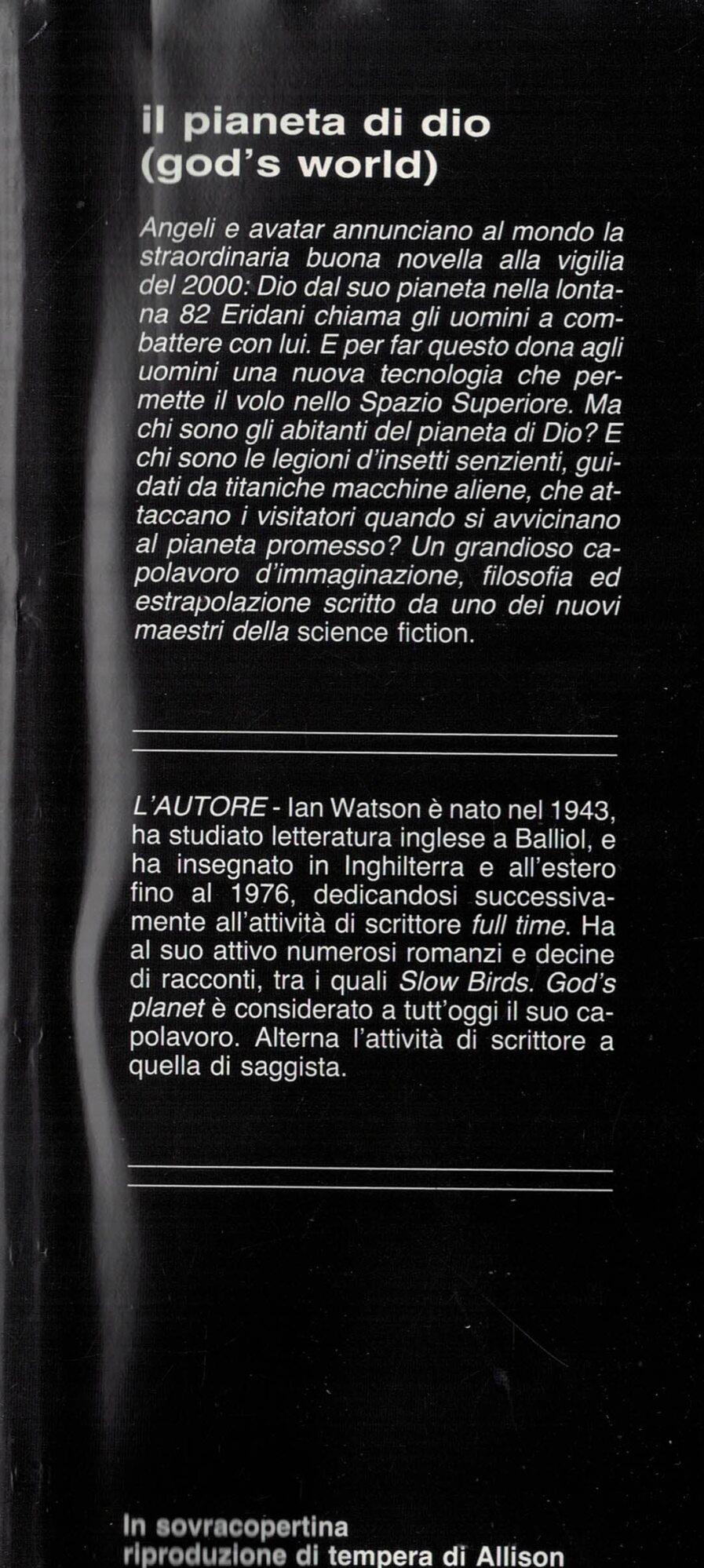 il pianeta di dio
(god's world)

Angeli e avatar annunciano al mondo la straordinaria buona novella alla vigilia del 2000: Dio dal suo pianeta nella lontana 82 Eridani chiama gli uomini a combattere con lui. E per far questo dona agli uomini una nuova tecnologia che permette il volo nello Spazio Superiore. Ma chi sono gli abitanti del pianeta di Dio? E chi sono le legioni d'insetti senzienti, guidati da titaniche macchine aliene, che attaccano i visitatori quando si avvicinano al pianeta promesso? Un grandioso capolavoro d'immaginazione, filosofia ed estrapolazione scritto da uno dei nuovi maestri della science fiction.

L'AUTORE - Ian Watson è nato nel 1943, ha studiato letteratura inglese a Balliol, e ha insegnato in Inghilterra e all'estero fino al 1976, dedicandosi successivamente all'attività di scrittore full time. Ha al suo attivo numerosi romanzi e decine di racconti, tra i quali Slow Birds. God's planet è considerato a tutt'oggi il suo capolavoro. Alterna l'attività di scrittore a quella di saggista.

In sovracopertina
riproduzione di tempera di Allison